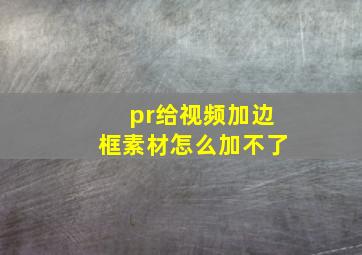 pr给视频加边框素材怎么加不了